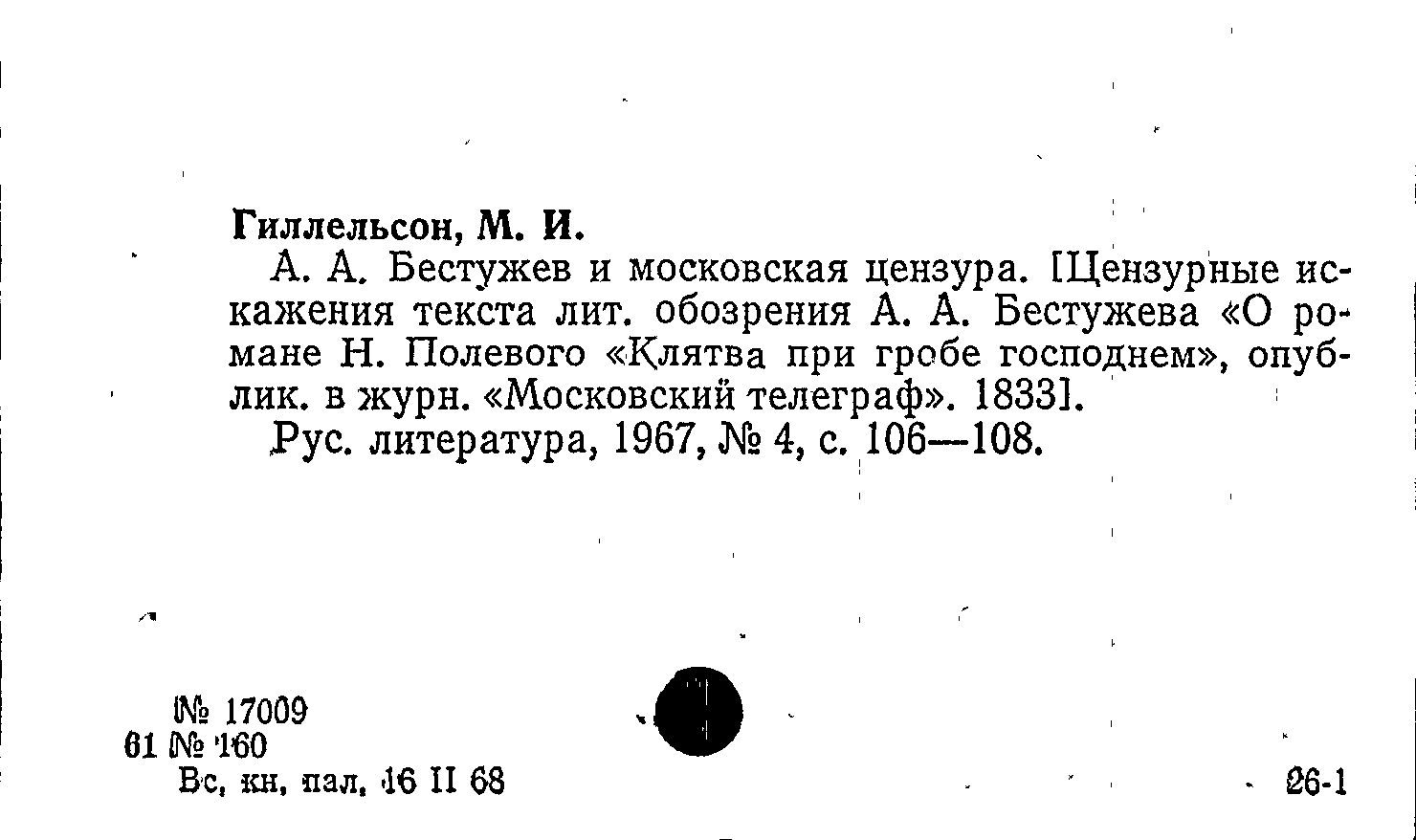 Гиллельсон, М. И.

А. А. Бестужев и московская цензура. [Цензурные искажения текста лит. обозрения А. А. Бестужева «О романе Н. Полевого «Клятва при гробе господнем», опублик. в журн. «Московский телеграф». 1833].

Рус. литература, 1967, № 4, с. 106—108.

№ 17009
61 № 160
Вс, кн, пал, 16 II 68

26-1